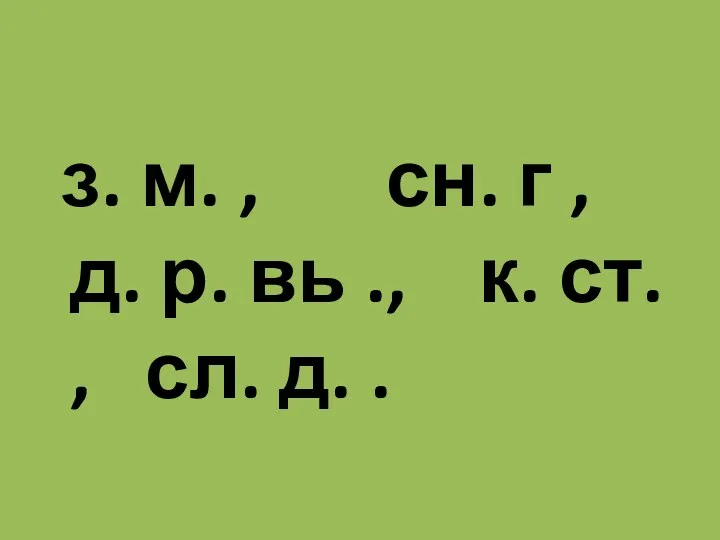 з. м. ,     сн. г ,
д. р. вь .,   к. ст.
,  сл. д. .